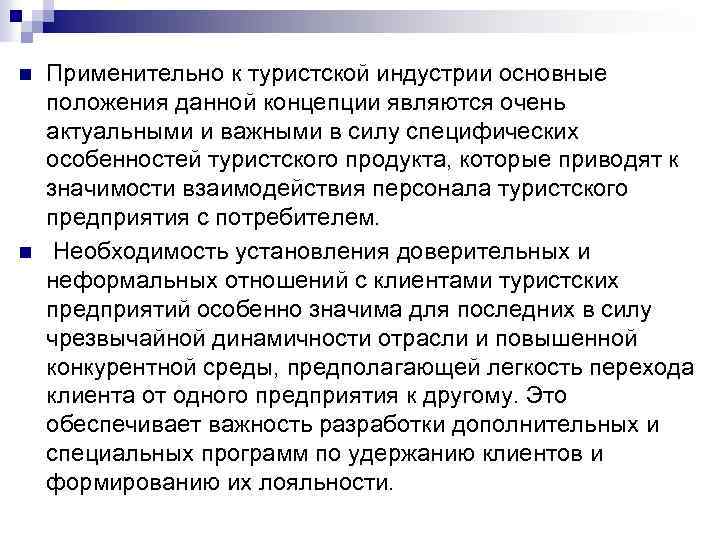 • Применительно к туристской индустрии основные положения данной концепции являются очень актуальными и важными в силу специфических особенностей туристского продукта, которые приводят к значимости взаимодействия персонала туристского предприятия с потребителем.

• Необходимость установления доверительных и неформальных отношений с клиентами туристских предприятий особенно значима для последних в силу чрезвычайной динамичности отрасли и повышенной конкурентной среды, предполагающей легкость перехода клиента от одного предприятия к другому. Это обеспечивает важность разработки дополнительных и специальных программ по удержанию клиентов и формированию их лояльности.